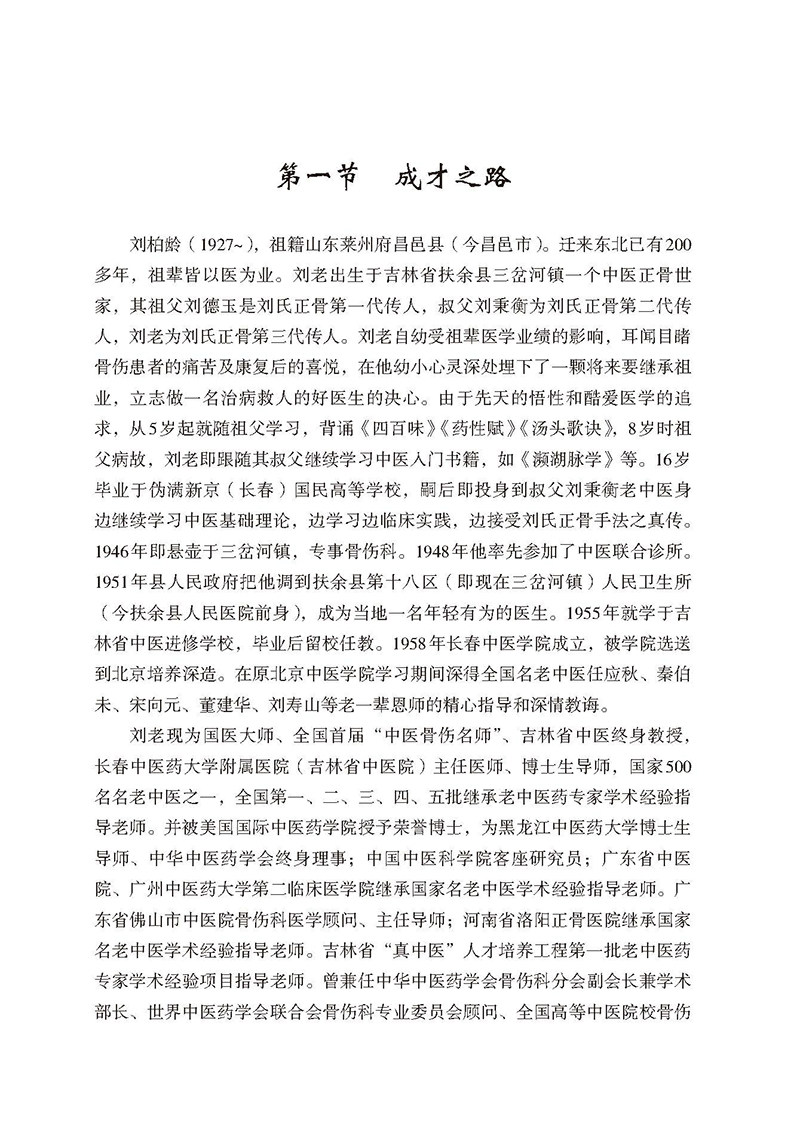 第一节　成才之路

刘柏龄（1927~），祖籍山东莱州府昌邑县（今昌邑市）。迁来东北已有200多年，祖辈皆以医为业。刘老出生于吉林省扶余县三岔河镇一个中医正骨世家，其祖父刘德玉是刘氏正骨第一代传人，叔父刘秉衡为刘氏正骨第二代传人，刘老为刘氏正骨第三代传人。刘老自幼受祖辈医学业绩的影响，耳闻目睹骨伤患者的痛苦及康复后的喜悦，在他幼小心灵深处埋下了一颗将来要继承祖业，立志做一名治病救人的好医生的决心。由于先天的悟性和酷爱医学的追求，从5岁起就随祖父学习，背诵《四百味》《药性赋》《汤头歌诀》，8岁时祖父病故，刘老即跟随其叔父继续学习中医入门书籍，如《濒湖脉学》等。16岁毕业于伪满新京（长春）国民高等学校，嗣后即投身到叔父刘秉衡老中医身边继续学习中医基础理论，边学习边临床实践，边接受刘氏正骨手法之真传。1946年即悬壶于三岔河镇，专事骨伤科。1948年他率先参加了中医联合诊所。1951年县人民政府把他调到扶余县第十八区（即现在三岔河镇）人民卫生所（今扶余县人民医院前身），成为当地一名年轻有为的医生。1955年就学于吉林省中医进修学校，毕业后留校任教。1958年长春中医学院成立，被学院选送到北京培养深造。在原北京中医学院学习期间深得全国名老中医任应秋、秦伯未、宋向元、董建华、刘寿山等老一辈恩师的精心指导和深情教诲。

刘老现为国医大师、全国首届“中医骨伤名师”、吉林省中医终身教授，长春中医药大学附属医院（吉林省中医院）主任医师、博士生导师，国家500名名老中医之一，全国第一、二、三、四、五批继承老中医药专家学术经验指导老师。并被美国国际中医药学院授予荣誉博士，为黑龙江中医药大学博士生导师、中华中医药学会终身理事；中国中医科学院客座研究员；广东省中医院、广州中医药大学第二临床医学院继承国家名老中医学术经验指导老师。广东省佛山市中医院骨伤科医学顾问、主任导师；河南省洛阳正骨医院继承国家名老中医学术经验指导老师。吉林省“真中医”人才培养工程第一批老中医药专家学术经验项目指导老师。曾兼任中华中医药学会骨伤科分会副会长兼学术部长、世界中医药学会联合会骨伤科专业委员会顾问、全国高等中医院校骨伤